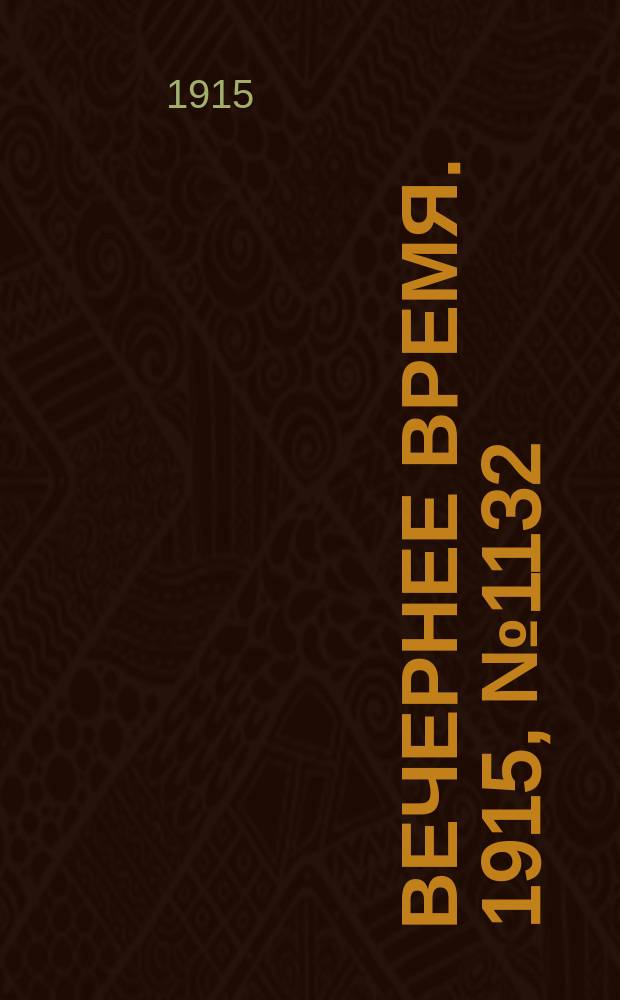 1915

ВЕЧЕРНЕЕ ВРЕМЯ. 1915, №1132